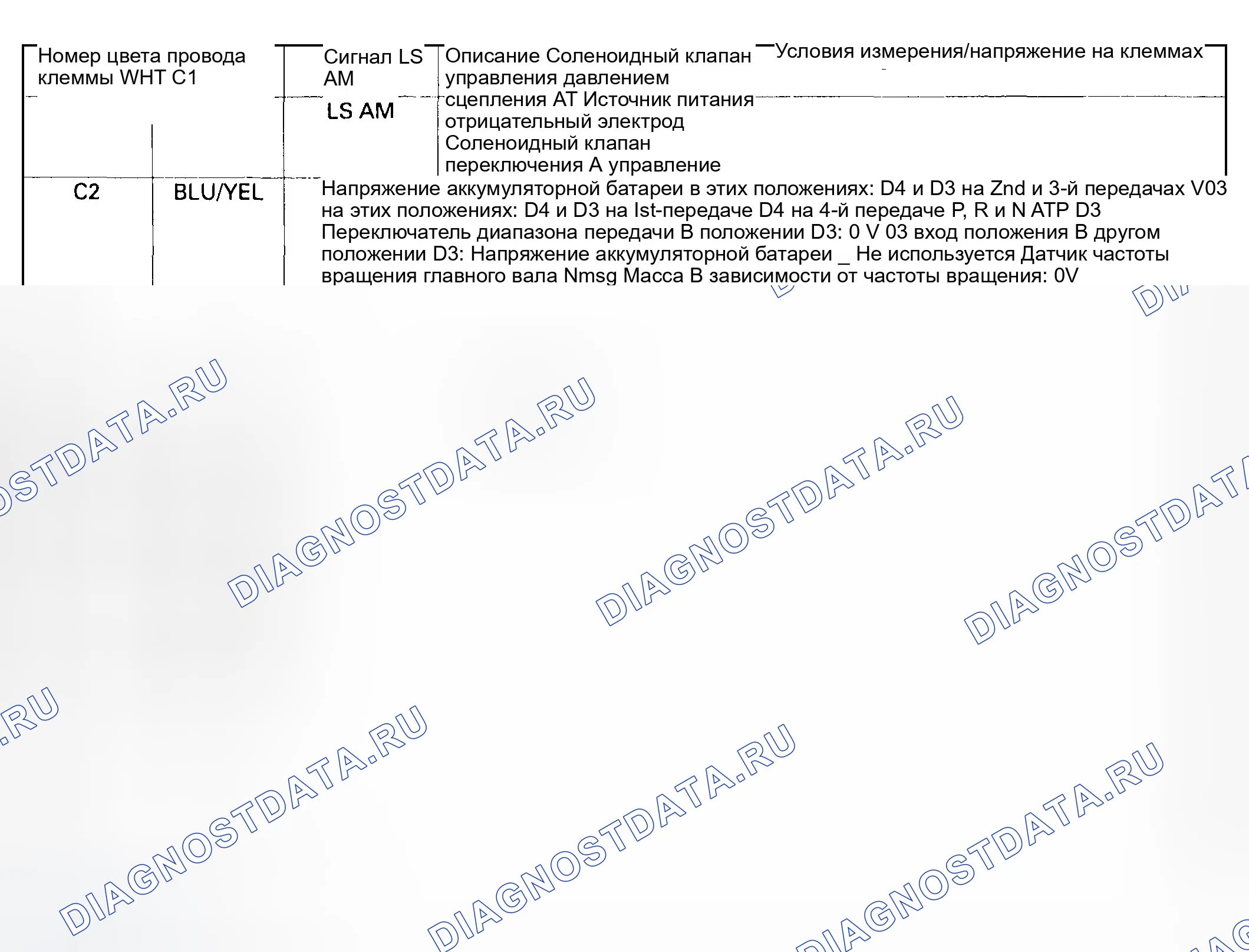 Номер цвета провода клеммы WHT C1

Сигнал LS AM

Описание Соленоидный клапан управления давлением сцепления АТ Источник питания отрицательный электрод Соленоидный клапан переключения А управление

Условия измерения/напряжение на клеммах

LS AM

C2

BLU/YEL

Напряжение аккумуляторной батареи в этих положениях: D4 и D3 на Znd и 3-й передачах V03 на этих положениях: D4 и D3 на Ist-передаче D4 на 4-й передаче P, R и N ATP D3 Переключатель диапазона передачи В положении D3: 0 V 03 вход положения В другом положении D3: Напряжение аккумуляторной батареи _ Не используется Датчик частоты вращения главного вала Nmsg Масса В зависимости от частоты вращения: 0V

DIAGNOSTDATA.RU